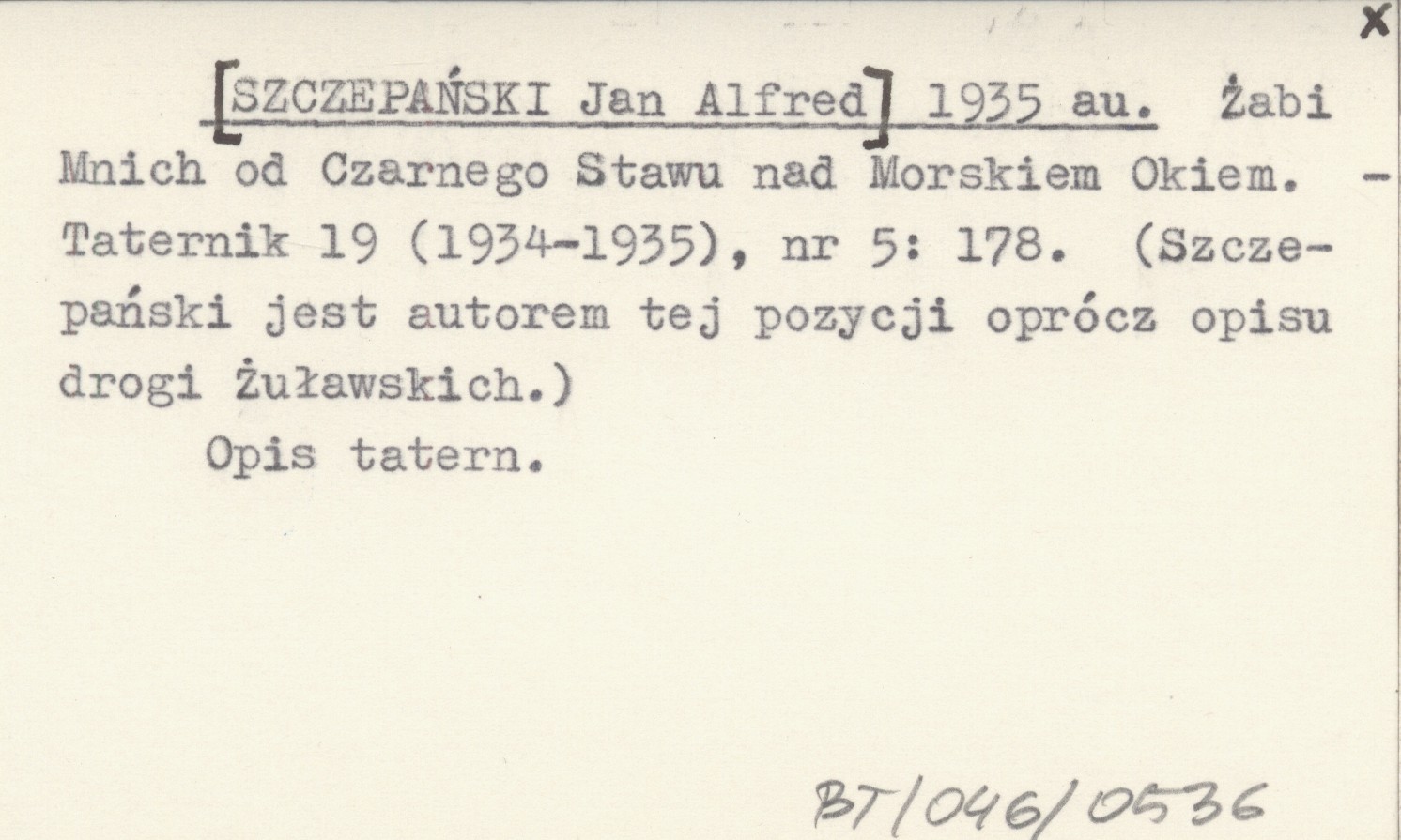 x

[SZCZEPAŃSKI Jan Alfred] 1935 au. Żabi Mnich od Czarnego Stawu nad Morskiem Okiem. - Taternik 19 (1934-1935), nr 5: 178. (Szczepański jest autorem tej pozycji oprócz opisu drogi Żuławskich.)

Opis tatern.

BT/046/0536